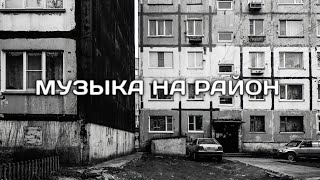 МУЗЫКА НА РАЙОН